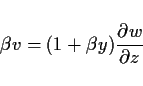 $\beta v = (1 + \beta y)\frac{\partial w}{\partial z}$